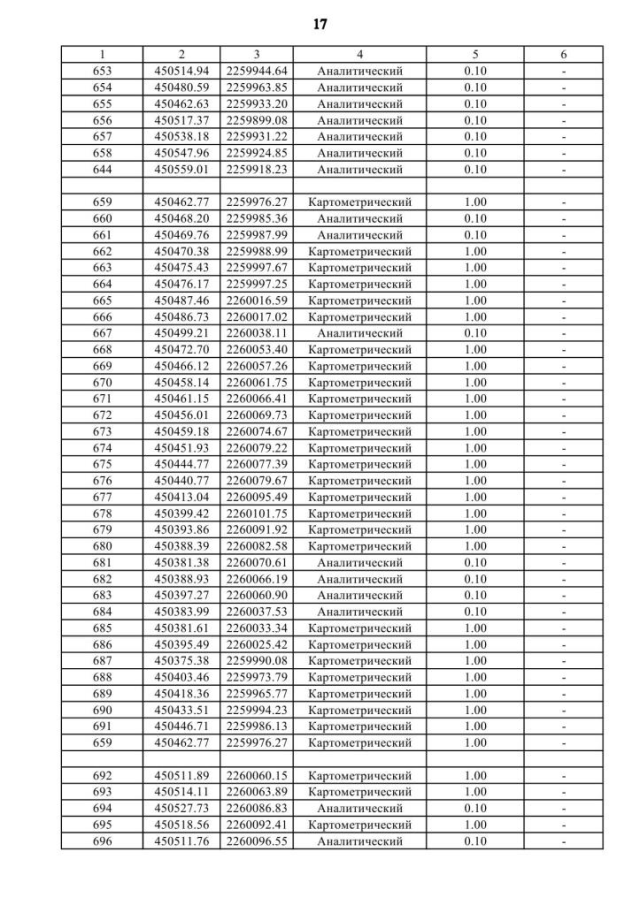 17

| 1 | 2 | 3 | 4 | 5 | 6 |
|---|---|---|---|---|---|
| 653 | 450514.94 | 2259944.64 | Аналитический | 0.10 | - |
| 654 | 450480.59 | 2259963.85 | Аналитический | 0.10 | - |
| 655 | 450462.63 | 2259933.20 | Аналитический | 0.10 | - |
| 656 | 450517.37 | 2259899.08 | Аналитический | 0.10 | - |
| 657 | 450538.18 | 2259931.22 | Аналитический | 0.10 | - |
| 658 | 450547.96 | 2259924.85 | Аналитический | 0.10 | - |
| 644 | 450559.01 | 2259918.23 | Аналитический | 0.10 | - |
| | | | | | |
| 659 | 450462.77 | 2259976.27 | Картометрический | 1.00 | - |
| 660 | 450468.20 | 2259985.36 | Аналитический | 0.10 | - |
| 661 | 450469.76 | 2259987.99 | Аналитический | 0.10 | - |
| 662 | 450470.38 | 2259988.99 | Картометрический | 1.00 | - |
| 663 | 450475.43 | 2259997.67 | Картометрический | 1.00 | - |
| 664 | 450476.17 | 2259997.25 | Картометрический | 1.00 | - |
| 665 | 450487.46 | 2260016.59 | Картометрический | 1.00 | - |
| 666 | 450486.73 | 2260017.02 | Картометрический | 1.00 | - |
| 667 | 450499.21 | 2260038.11 | Аналитический | 0.10 | - |
| 668 | 450472.70 | 2260053.40 | Картометрический | 1.00 | - |
| 669 | 450466.12 | 2260057.26 | Картометрический | 1.00 | - |
| 670 | 450458.14 | 2260061.75 | Картометрический | 1.00 | - |
| 671 | 450461.15 | 2260066.41 | Картометрический | 1.00 | - |
| 672 | 450456.01 | 2260069.73 | Картометрический | 1.00 | - |
| 673 | 450459.18 | 2260074.67 | Картометрический | 1.00 | - |
| 674 | 450451.93 | 2260079.22 | Картометрический | 1.00 | - |
| 675 | 450444.77 | 2260077.39 | Картометрический | 1.00 | - |
| 676 | 450440.77 | 2260079.67 | Картометрический | 1.00 | - |
| 677 | 450413.04 | 2260095.49 | Картометрический | 1.00 | - |
| 678 | 450399.42 | 2260101.75 | Картометрический | 1.00 | - |
| 679 | 450393.86 | 2260091.92 | Картометрический | 1.00 | - |
| 680 | 450388.39 | 2260082.58 | Картометрический | 1.00 | - |
| 681 | 450381.38 | 2260070.61 | Аналитический | 0.10 | - |
| 682 | 450388.93 | 2260066.19 | Аналитический | 0.10 | - |
| 683 | 450397.27 | 2260060.90 | Аналитический | 0.10 | - |
| 684 | 450383.99 | 2260037.53 | Аналитический | 0.10 | - |
| 685 | 450381.61 | 2260033.34 | Картометрический | 1.00 | - |
| 686 | 450395.49 | 2260025.42 | Картометрический | 1.00 | - |
| 687 | 450375.38 | 2259990.08 | Картометрический | 1.00 | - |
| 688 | 450403.46 | 2259973.79 | Картометрический | 1.00 | - |
| 689 | 450418.36 | 2259965.77 | Картометрический | 1.00 | - |
| 690 | 450433.51 | 2259994.23 | Картометрический | 1.00 | - |
| 691 | 450446.71 | 2259986.13 | Картометрический | 1.00 | - |
| 659 | 450462.77 | 2259976.27 | Картометрический | 1.00 | - |
| | | | | | |
| 692 | 450511.89 | 2260060.15 | Картометрический | 1.00 | - |
| 693 | 450514.11 | 2260063.89 | Картометрический | 1.00 | - |
| 694 | 450527.73 | 2260086.83 | Аналитический | 0.10 | - |
| 695 | 450518.56 | 2260092.41 | Картометрический | 1.00 | - |
| 696 | 450511.76 | 2260096.55 | Аналитический | 0.10 | - |